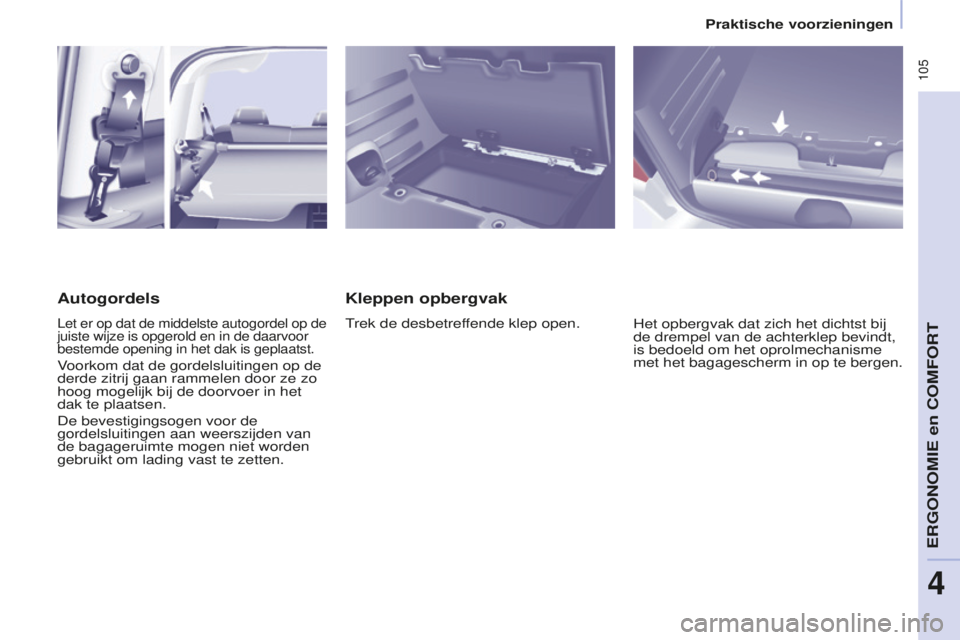 Praktische voorzieningen

105

Autogordels

Let er op dat de middelste autogordel op de juiste wijze is opgerold en in de daarvoor bestemde opening in het dak is geplaatst.

Voorkom dat de gordelsluitingen op de derde zitrij gaan rammelen door ze zo hoog mogelijk bij de doorvoer in het dak te plaatsen.

De bevestigingsogen voor de gordelsluitingen aan weerszijden van de bagageruimte mogen niet worden gebruikt om lading vast te zetten.

Kleppen opbergvak

Trek de desbetreffende klep open.

Het opbergvak dat zich het dichtst bij de drempel van de achterklep bevindt, is bedoeld om het oprolmechanisme met het bagagescherm in op te bergen.

ERGONOMIE en COMFORT

4

carmanualsonline.info